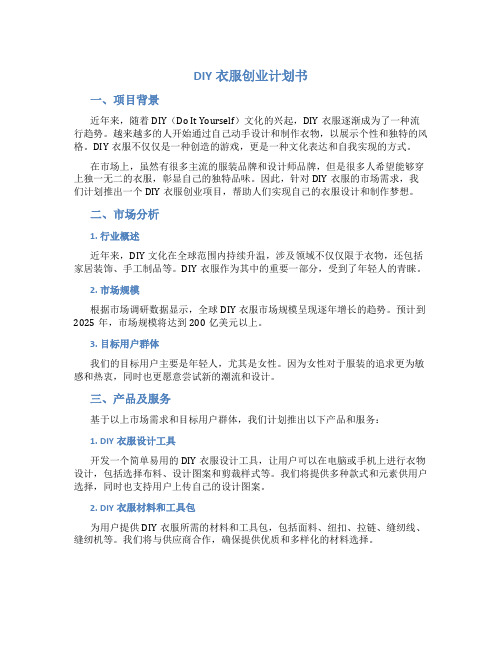 DIY 衣服创业计划书

一、项目背景

近年来，随着 DIY（Do It Yourself）文化的兴起，DIY 衣服逐渐成为了一种流行趋势。越来越多的人开始通过自己动手设计和制作衣物，以展示个性和独特的风格。DIY 衣服不仅仅是一种创造的游戏，更是一种文化表达和自我实现的方式。

在市场上，虽然有很多主流的服装品牌和设计师品牌，但是很多人希望能够穿上独一无二的衣服，彰显自己的独特品味。因此，针对 DIY 衣服的市场需求，我们计划推出一个 DIY 衣服创业项目，帮助人们实现自己的衣服设计和制作梦想。

二、市场分析

1. 行业概述

近年来，DIY 文化在全球范围内持续升温，涉及领域不仅仅限于衣物，还包括家居装饰、手工制品等。DIY 衣服作为其中的重要一部分，受到了年轻人的青睐。

2. 市场规模

根据市场调研数据显示，全球 DIY 衣服市场规模呈现逐年增长的趋势。预计到 2025 年，市场规模将达到 200 亿美元以上。

3. 目标用户群体

我们的目标用户主要是年轻人，尤其是女性。因为女性对于服装的追求更为敏感和热衷，同时也更愿意尝试新的潮流和设计。

三、产品及服务

基于以上市场需求和目标用户群体，我们计划推出以下产品和服务：

1. DIY 衣服设计工具

开发一个简单易用的 DIY 衣服设计工具，让用户可以在电脑或手机上进行衣物设计，包括选择布料、设计图案和剪裁样式等。我们将提供多种款式和元素供用户选择，同时也支持用户上传自己的设计图案。

2. DIY 衣服材料和工具包

为用户提供 DIY 衣服所需的材料和工具包，包括面料、纽扣、拉链、缝纫线、缝纫机等。我们将与供应商合作，确保提供优质和多样化的材料选择。